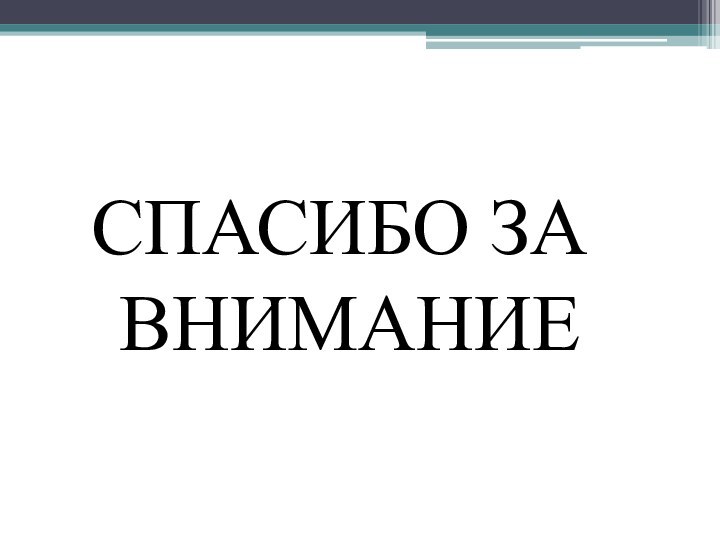 СПАСИБО ЗА ВНИМАНИЕ